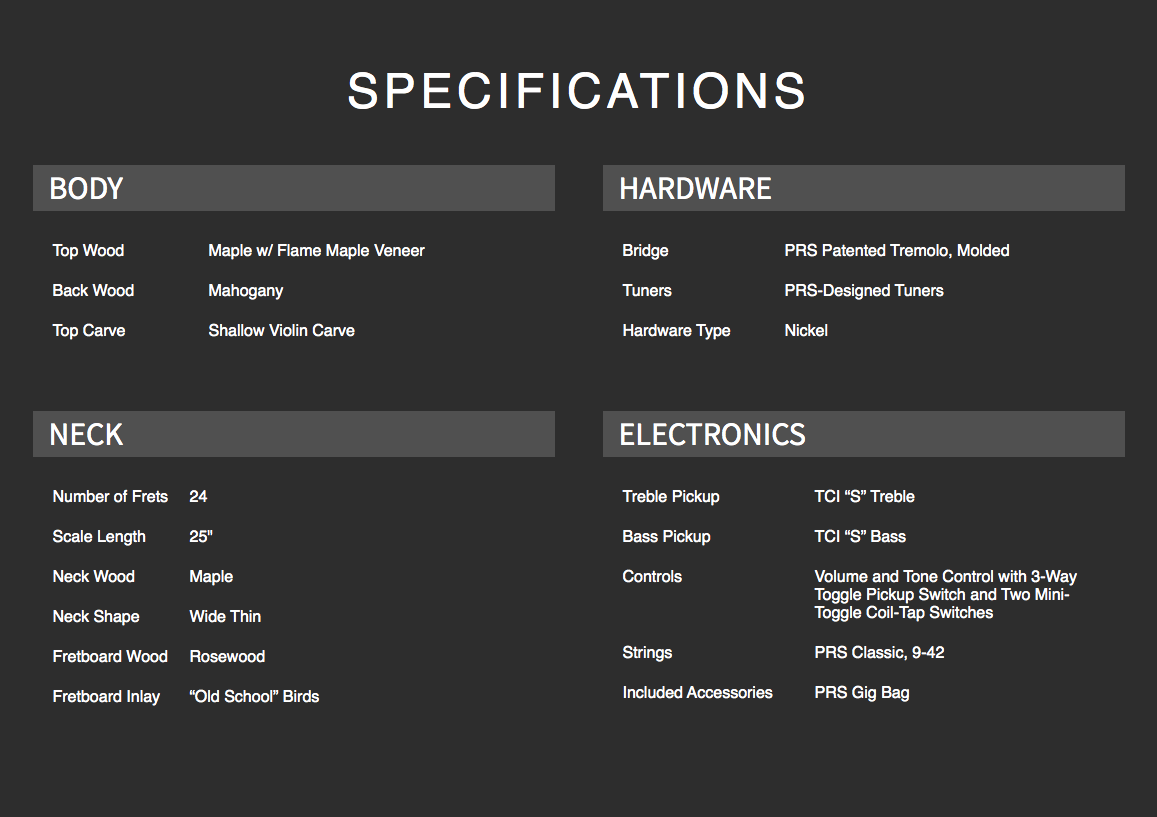 SPECIFICATIONS

BODY

Top Wood Maple w/ Flame Maple Veneer
Back Wood Mahogany
Top Carve Shallow Violin Carve

NECK

Number of Frets 24
Scale Length 25"
Neck Wood Maple
Neck Shape Wide Thin
Fretboard Wood Rosewood
Fretboard Inlay "Old School" Birds

HARDWARE

Bridge PRS Patented Tremolo, Molded
Tuners PRS-Designed Tuners
Hardware Type Nickel

ELECTRONICS

Treble Pickup TCI "S" Treble
Bass Pickup TCI "S" Bass
Controls Volume and Tone Control with 3-Way Toggle Pickup Switch and Two Mini-Toggle Coil-Tap Switches
Strings PRS Classic, 9-42
Included Accessories PRS Gig Bag